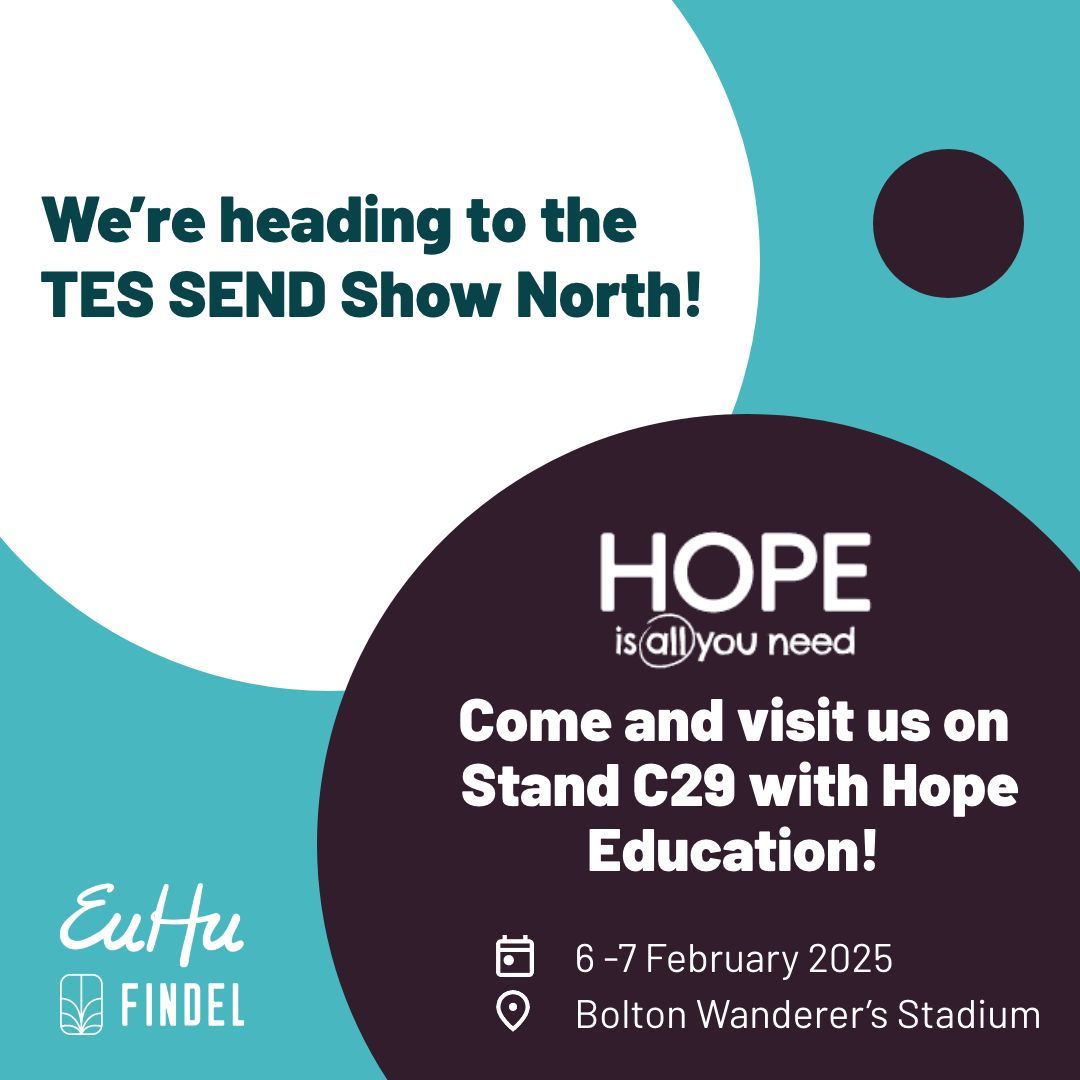 We're heading to the TES SEND Show North!

HOPE
is all you need

Come and visit us on Stand C29 with Hope Education!

6 -7 February 2025
Bolton Wanderer's Stadium

EuHu
FINDEL